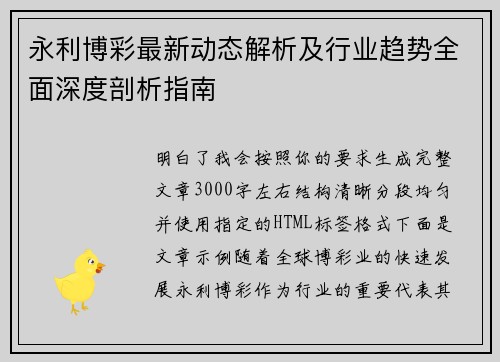 永利博彩最新动态解析及行业趋势全面深度剖析指南

明白了我会按照你的要求生成完整文章3000字左右结构清晰分段均匀并使用指定的HTML标签格式下面是文章示例随着全球博彩业的快速发展永利博彩作为行业的重要代表其